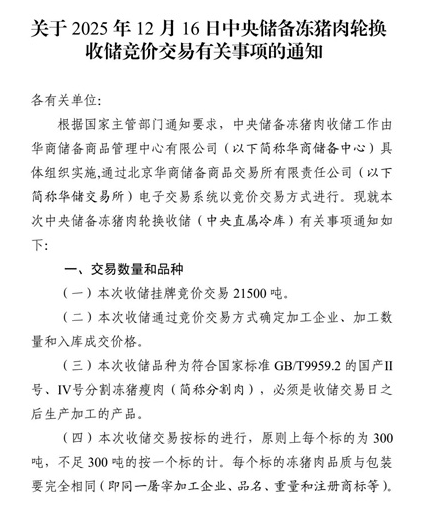 关于 2025 年 12 月 16 日中央储备冻猪肉轮换收储竞价交易有关事项的通知

各有关单位:

根据国家主管部门通知要求，中央储备冻猪肉收储工作由华商储备商品管理中心有限公司（以下简称华商储备中心）具体组织实施,通过北京华商储备商品交易所有限责任公司（以下简称华储交易所）电子交易系统以竞价交易方式进行。现就本次中央储备冻猪肉轮换收储（中央直属冷库）有关事项通知如下:

一、交易数量和品种

（一）本次收储挂牌竞价交易 21500 吨。

（二）本次收储通过竞价交易方式确定加工企业、加工数量和入库成交价格。

（三）本次收储品种为符合国家标准 GB/T9959.2 的国产II号、IV号分割冻猪瘦肉（简称分割肉），必须是收储交易日之后生产加工的产品。

（四）本次收储交易按标的进行，原则上每个标的为 300 吨，不足 300 吨的按一个标的计。每个标的冻猪肉品质与包装要完全相同（即同一屠宰加工企业、品名、重量和注册商标等）。